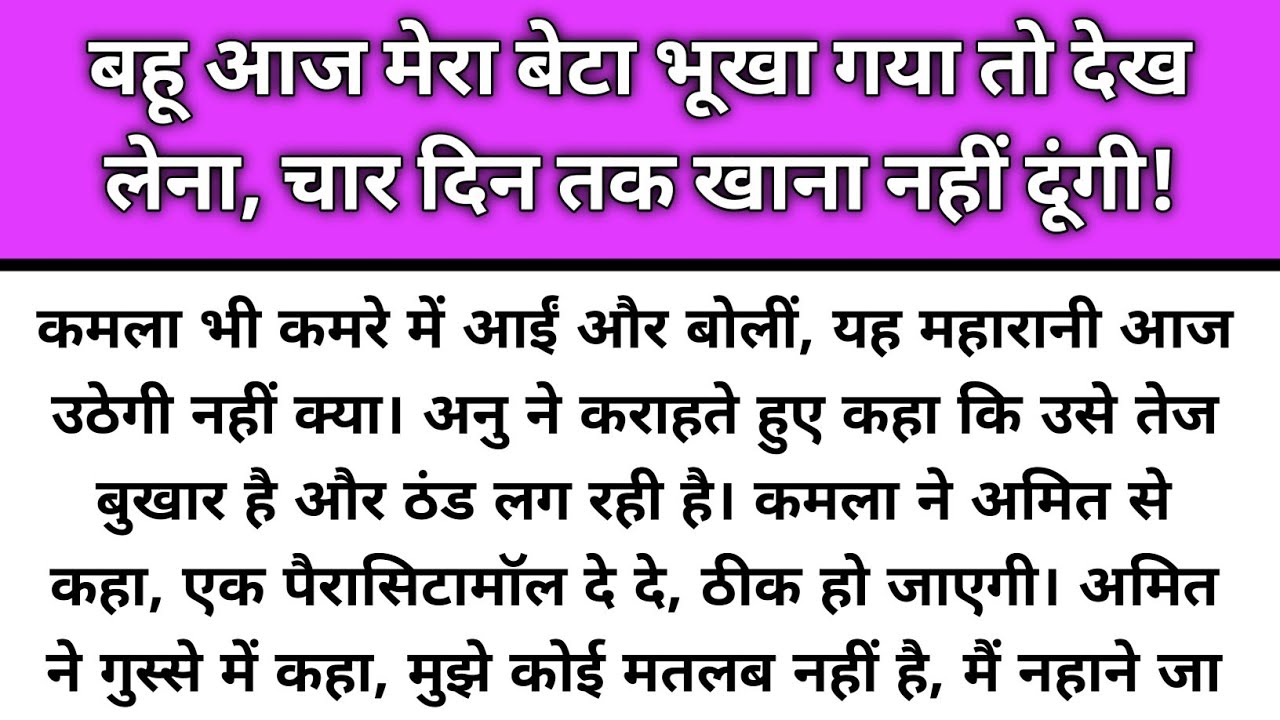 बहू आज मेरा बेटा भूखा गया तो देख लेना, चार दिन तक खाना नहीं दूंगी!

कमला भी कमरे में आईं और बोलीं, यह महारानी आज उठेगी नहीं क्या। अनु ने कराहते हुए कहा कि उसे तेज बुखार है और ठंड लग रही है। कमला ने अमित से कहा, एक पैरासिटामॉल दे दे, ठीक हो जाएगी। अमित ने गुस्से में कहा, मुझे कोई मतलब नहीं है, मैं नहाने जा